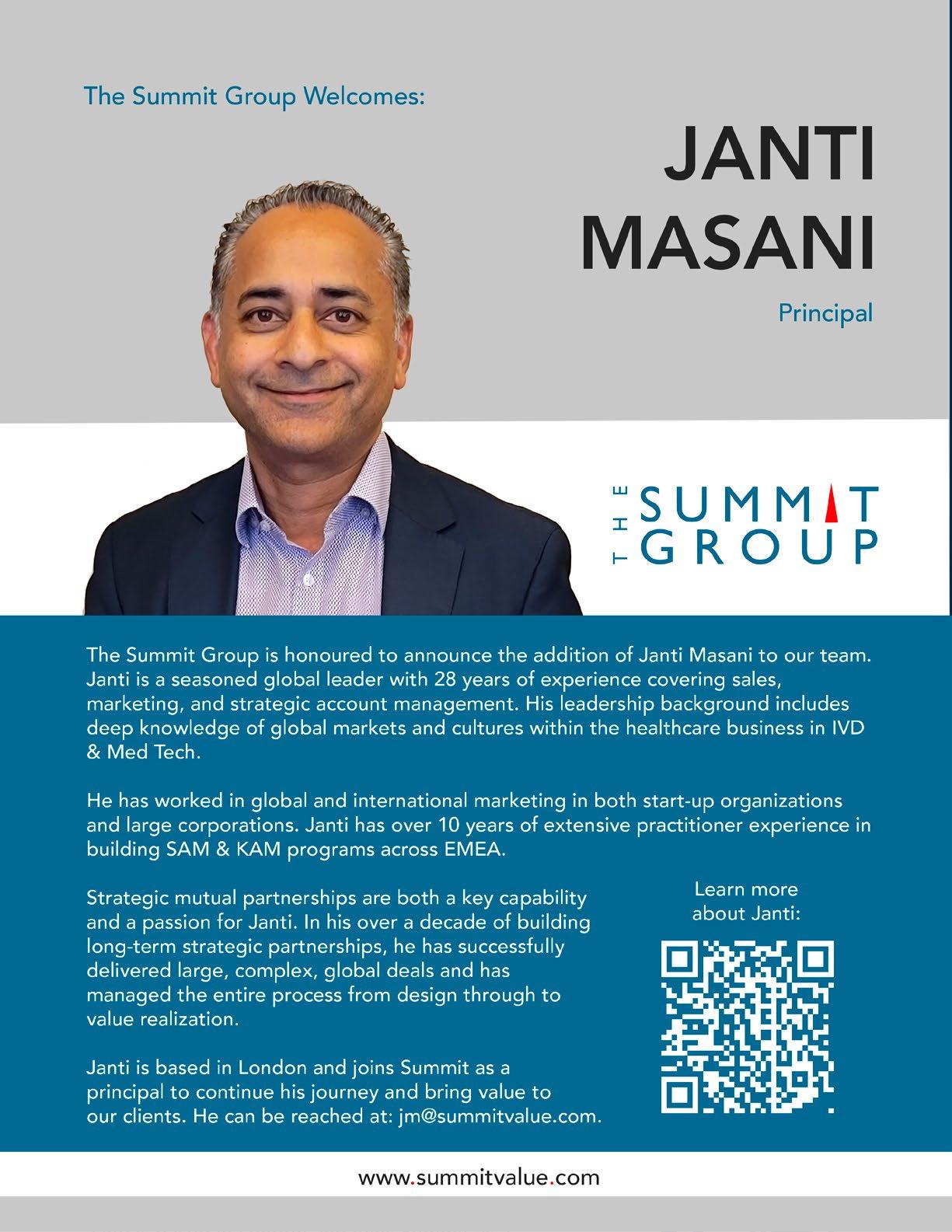 The Summit Group Welcomes:

JANTI
MASANI

Principal

THE
SUMMIT
GROUP

The Summit Group is honoured to announce the addition of Janti Masani to our team. Janti is a seasoned global leader with 28 years of experience covering sales, marketing, and strategic account management. His leadership background includes deep knowledge of global markets and cultures within the healthcare business in IVD & Med Tech.

He has worked in global and international marketing in both start-up organizations and large corporations. Janti has over 10 years of extensive practitioner experience in building SAM & KAM programs across EMEA.

Strategic mutual partnerships are both a key capability and a passion for Janti. In his over a decade of building long-term strategic partnerships, he has successfully delivered large, complex, global deals and has managed the entire process from design through to value realization.

Janti is based in London and joins Summit as a principal to continue his journey and bring value to our clients. He can be reached at: jm@summitvalue.com.

Learn more
about Janti:

www.summitvalue.com